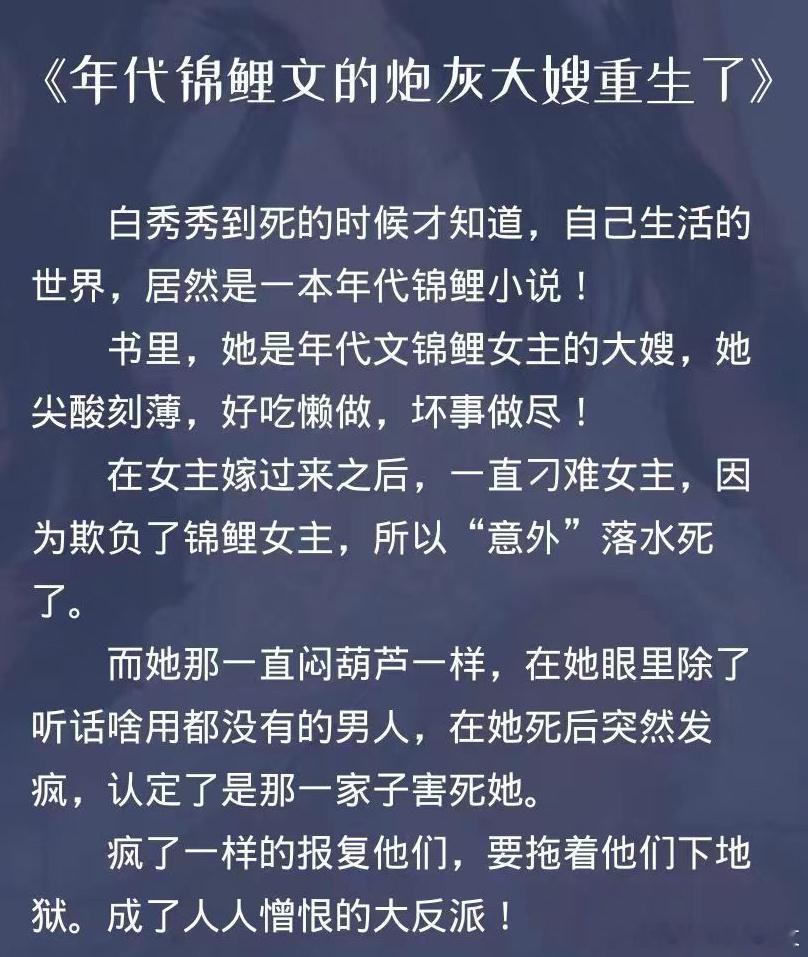 《年代锦鲤文的炮灰大嫂重生了》

白秀秀到死的时候才知道，自己生活的世界，居然是一本年代锦鲤小说！

书里，她是年代文锦鲤女主的大嫂，她尖酸刻薄，好吃懒做，坏事做尽！

在女主嫁过来之后，一直刁难女主，因为欺负了锦鲤女主，所以“意外”落水死了。

而她那一直闷葫芦一样，在她眼里除了听话啥用都没有的男人，在她死后突然发疯，认定了是那一家子害死她。

疯了一样的报复他们，要拖着他们下地狱。成了人人憎恨的大反派！